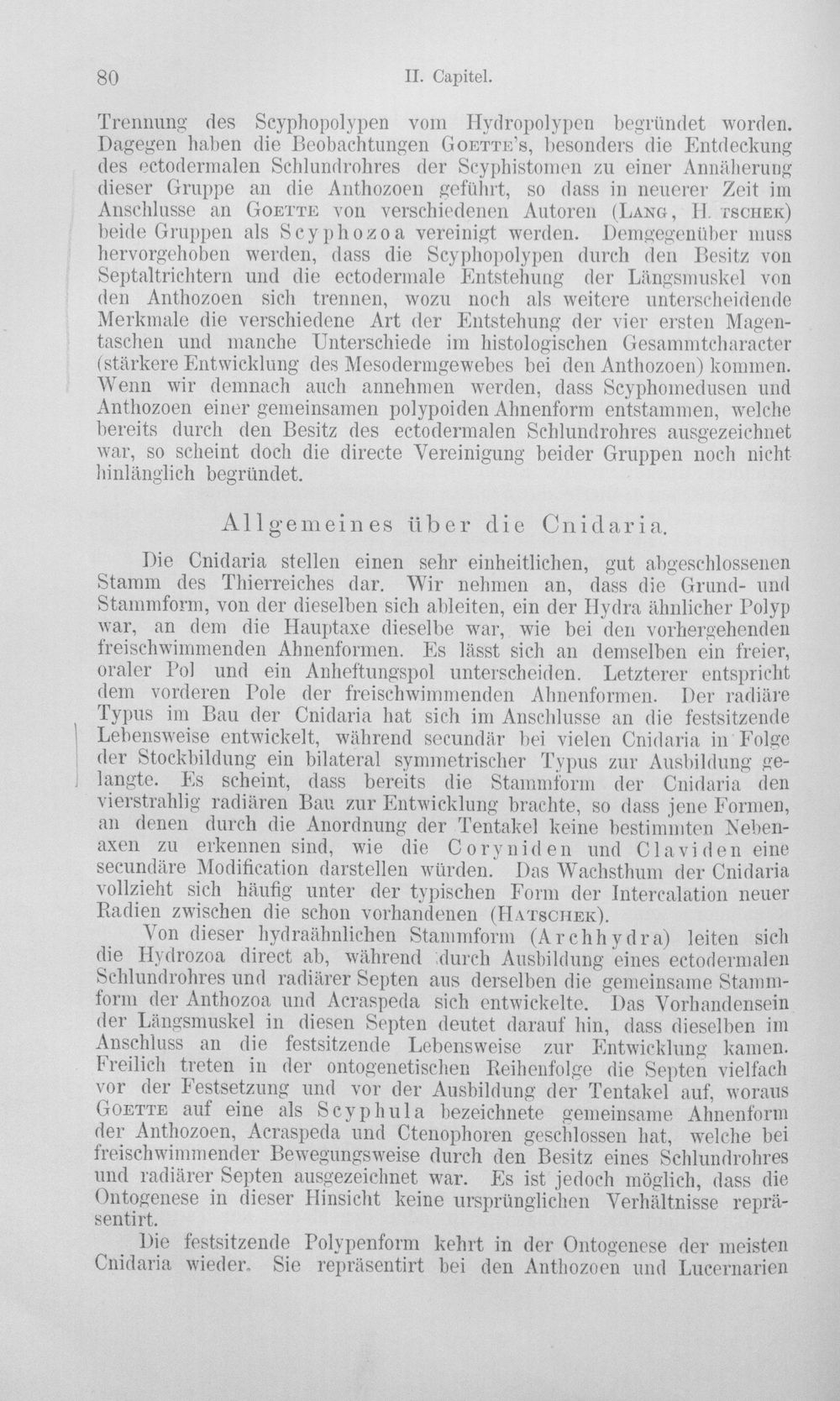 80 II. Capitel.

Trennung des Scyphopolypen vom Hydropolypen begründet worden. Dagegen haben die Beobachtungen Goette's, besonders die Entdeckung des ectodermalen Schlundrohres der Scyphistomen zu einer Annäherung dieser Gruppe an die Anthozoen geführt, so dass in neuerer Zeit im Anschlusse an Goette von verschiedenen Autoren (Lang, H. tschek) beide Gruppen als Scyphozoa vereinigt werden. Demgegenüber muss hervorgehoben werden, dass die Scyphopolypen durch den Besitz von Septaltrichtern und die ectodermale Entstehung der Längsmuskel von den Anthozoen sich trennen, wozu noch als weitere unterscheidende Merkmale die verschiedene Art der Entstehung der vier ersten Magentaschen und manche Unterschiede im histologischen Gesammtcharacter (stärkere Entwicklung des Mesodermgewebes bei den Anthozoen) kommen. Wenn wir demnach auch annehmen werden, dass Scyphomedusen und Anthozoen einer gemeinsamen polypoiden Ahnenform entstammen, welche bereits durch den Besitz des ectodermalen Schlundrohres ausgezeichnet war, so scheint doch die directe Vereinigung beider Gruppen noch nicht hinlänglich begründet.

Allgemeines über die Cnidaria.

Die Cnidaria stellen einen sehr einheitlichen, gut abgeschlossenen Stamm des Thierreiches dar. Wir nehmen an, dass die Grund- und Stammform, von der dieselben sich ableiten, ein der Hydra ähnlicher Polyp war, an dem die Hauptaxe dieselbe war, wie bei den vorhergehenden freischwimmenden Ahnenformen. Es lässt sich an demselben ein freier, oraler Pol und ein Anheftungspol unterscheiden. Letzterer entspricht dem vorderen Pole der freischwimmenden Ahnenformen. Der radiäre Typus im Bau der Cnidaria hat sich im Anschlusse an die festsitzende Lebensweise entwickelt, während secundär bei vielen Cnidaria in Folge der Stockbildung ein bilateral symmetrischer Typus zur Ausbildung gelangte. Es scheint, dass bereits die Stammform der Cnidaria den vierstrahlig radiären Bau zur Entwicklung brachte, so dass jene Formen, an denen durch die Anordnung der Tentakel keine bestimmten Nebenaxen zu erkennen sind, wie die Coryniden und Claviden eine secundäre Modification darstellen würden. Das Wachsthum der Cnidaria vollzieht sich häufig unter der typischen Form der Intercalation neuer Radien zwischen die schon vorhandenen (Hatschek).

Von dieser hydraähnlichen Stammform (Archhydra) leiten sich die Hydrozoa direct ab, während durch Ausbildung eines ectodermalen Schlundrohres und radiärer Septen aus derselben die gemeinsame Stammform der Anthozoa und Acraspeda sich entwickelte. Das Vorhandensein der Längsmuskel in diesen Septen deutet darauf hin, dass dieselben im Anschluss an die festsitzende Lebensweise zur Entwicklung kamen. Freilich treten in der ontogenetischen Reihenfolge die Septen vielfach vor der Festsetzung und vor der Ausbildung der Tentakel auf, woraus Goette auf eine als Scyphula bezeichnete gemeinsame Ahnenform der Anthozoen, Acraspeda und Ctenophoren geschlossen hat, welche bei freischwimmender Bewegungsweise durch den Besitz eines Schlundrohres und radiärer Septen ausgezeichnet war. Es ist jedoch möglich, dass die Ontogenese in dieser Hinsicht keine ursprünglichen Verhältnisse repräsentirt.

Die festsitzende Polypenform kehrt in der Ontogenese der meisten Cnidaria wieder. Sie repräsentirt bei den Anthozoen und Lucernarien